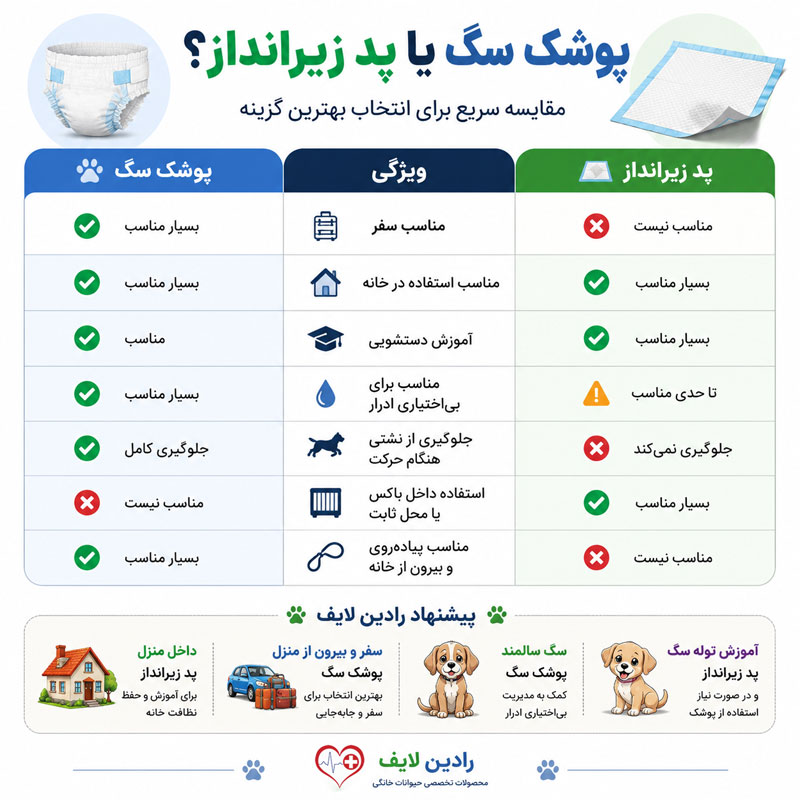 پوشک سگ یا پد زیرانداز؟

مقایسه سریع برای انتخاب بهترین گزینه

| پد زیرانداز | ویژگی | پوشک سگ |
|---|---|---|
| مناسب نیست | مناسب سفر | بسیار مناسب |
| بسیار مناسب | مناسب استفاده در خانه | بسیار مناسب |
| بسیار مناسب | آموزش دستشویی | مناسب |
| تا حدی مناسب | مناسب برای بی‌اختیاری ادرار | بسیار مناسب |
| جلوگیری نمی‌کند | جلوگیری از نشتی هنگام حرکت | جلوگیری کامل |
| بسیار مناسب | استفاده داخل باکس یا محل ثابت | مناسب نیست |
| مناسب نیست | مناسب پیاده‌روی و بیرون از خانه | بسیار مناسب |

پیشنهاد رادین لایف

آموزش توله سگ
پد زیرانداز
و در صورت نیاز استفاده از پوشک

سگ سالمند
پوشک سگ
کمک به مدیریت بی‌اختیاری ادرار

سفر و بیرون از منزل
پوشک سگ
بهترین انتخاب برای سفر و جابه‌جایی

داخل منزل
پد زیرانداز
برای آموزش و حفظ نظافت خانه

رادین لایف
محصولات تخصصی حیوانات خانگی